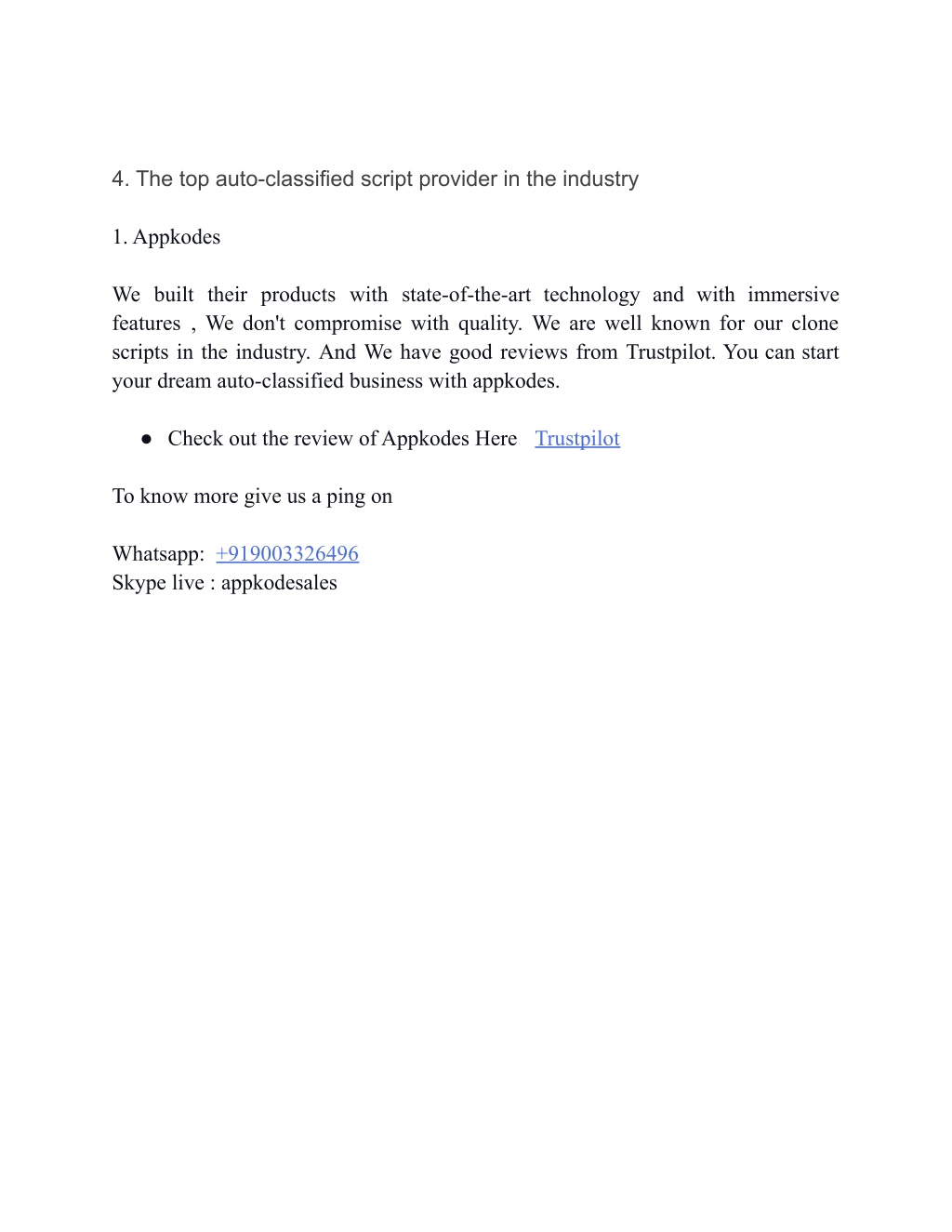 4. The top auto-classified script provider in the industry

1. Appkodes

We built their products with state-of-the-art technology and with immersive features , We don't compromise with quality. We are well known for our clone scripts in the industry. And We have good reviews from Trustpilot. You can start your dream auto-classified business with appkodes.

● Check out the review of Appkodes Here Trustpilot

To know more give us a ping on

Whatsapp: +919003326496
Skype live : appkodesales